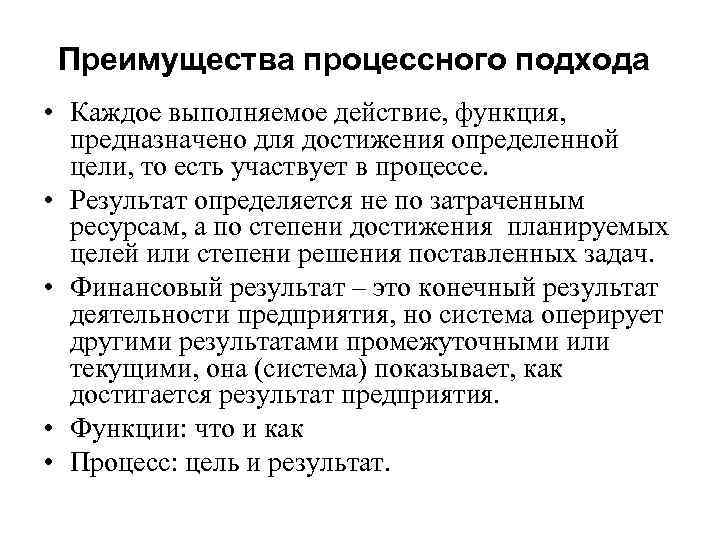 Преимущества процессного подхода

• Каждое выполняемое действие, функция, предназначено для достижения определенной цели, то есть участвует в процессе.

• Результат определяется не по затраченным ресурсам, а по степени достижения планируемых целей или степени решения поставленных задач.

• Финансовый результат – это конечный результат деятельности предприятия, но система оперирует другими результатами промежуточными или текущими, она (система) показывает, как достигается результат предприятия.

• Функции: что и как

• Процесс: цель и результат.